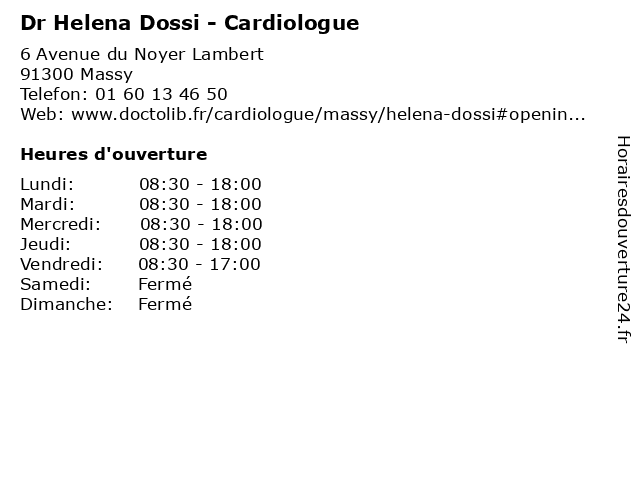 Dr Helena Dossi - Cardiologue

6 Avenue du Noyer Lambert
91300 Massy
Telefon: 01 60 13 46 50
Web: www.doctolib.fr/cardiologue/massy/helena-dossi#openin...

Heures d'ouverture

Lundi: 08:30 - 18:00
Mardi: 08:30 - 18:00
Mercredi: 08:30 - 18:00
Jeudi: 08:30 - 18:00
Vendredi: 08:30 - 17:00
Samedi: Fermé
Dimanche: Fermé

Horairesdouverture24.fr